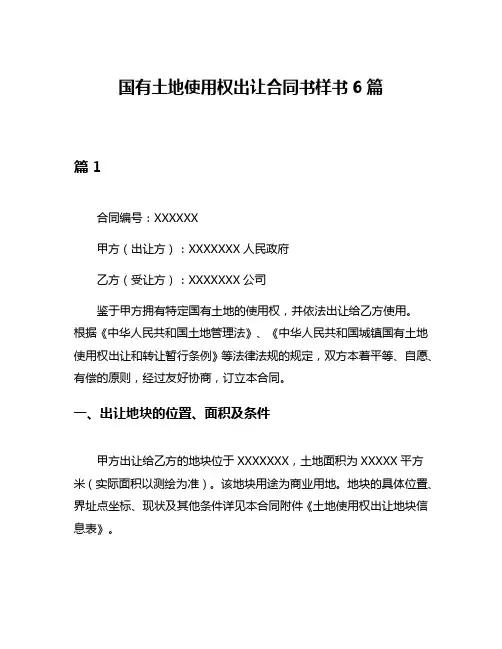 国有土地使用权出让合同书样书 6 篇

篇 1

合同编号：XXXXXX

甲方（出让方）：XXXXXXX 人民政府

乙方（受让方）：XXXXXXX 公司

鉴于甲方拥有特定国有土地的使用权，并依法出让给乙方使用。根据《中华人民共和国土地管理法》、《中华人民共和国城镇国有土地使用权出让和转让暂行条例》等法律法规的规定，双方本着平等、自愿、有偿的原则，经过友好协商，订立本合同。

一、出让地块的位置、面积及条件

甲方出让给乙方的地块位于 XXXXXXX，土地面积为 XXXXX 平方米（实际面积以测绘为准）。该地块用途为商业用地。地块的具体位置、界址点坐标、现状及其他条件详见本合同附件《土地使用权出让地块信息表》。